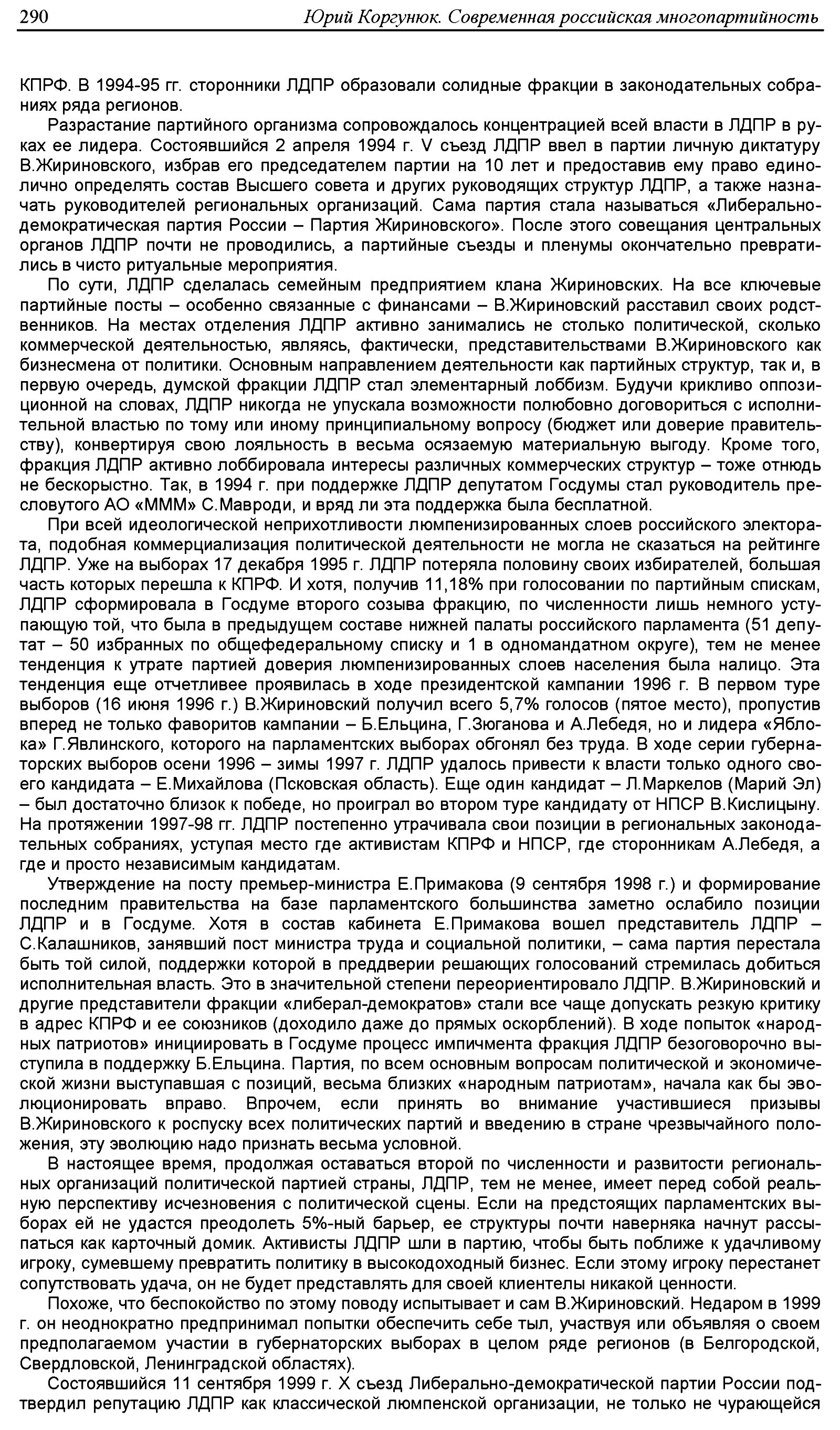 290 Юрий Коргунюк. Современная российская многопартийность

КПРФ. В 1994-95 гг. сторонники ЛДПР образовали солидные фракции в законодательных собраниях ряда регионов.

Разрастание партийного организма сопровождалось концентрацией всей власти в ЛДПР в руках ее лидера. Состоявшийся 2 апреля 1994 г. V съезд ЛДПР ввел в партии личную диктатуру В.Жириновского, избрав его председателем партии на 10 лет и предоставив ему право единолично определять состав Высшего совета и других руководящих структур ЛДПР, а также назначать руководителей региональных организаций. Сама партия стала называться «Либерально-демократическая партия России – Партия Жириновского». После этого совещания центральных органов ЛДПР почти не проводились, а партийные съезды и пленумы окончательно превратились в чисто ритуальные мероприятия.

По сути, ЛДПР сделалась семейным предприятием клана Жириновских. На все ключевые партийные посты – особенно связанные с финансами – В.Жириновский расставил своих родственников. На местах отделения ЛДПР активно занимались не столько политической, сколько коммерческой деятельностью, являясь, фактически, представительствами В.Жириновского как бизнесмена от политики. Основным направлением деятельности как партийных структур, так и, в первую очередь, думской фракции ЛДПР стал элементарный лоббизм. Будучи крикливо оппозиционной на словах, ЛДПР никогда не упускала возможности полюбовно договориться с исполнительной властью по тому или иному принципиальному вопросу (бюджет или доверие правительству), конвертируя свою лояльность в весьма осязаемую материальную выгоду. Кроме того, фракция ЛДПР активно лоббировала интересы различных коммерческих структур – тоже отнюдь не бескорыстно. Так, в 1994 г. при поддержке ЛДПР депутатом Госдумы стал руководитель пресловутого АО «МММ» С.Мавроди, и вряд ли эта поддержка была бесплатной.

При всей идеологической неприхотливости люмпенизированных слоев российского электората, подобная коммерциализация политической деятельности не могла не сказаться на рейтинге ЛДПР. Уже на выборах 17 декабря 1995 г. ЛДПР потеряла половину своих избирателей, большая часть которых перешла к КПРФ. И хотя, получив 11,18% при голосовании по партийным спискам, ЛДПР сформировала в Госдуме второго созыва фракцию, по численности лишь немного уступающую той, что была в предыдущем составе нижней палаты российского парламента (51 депутат – 50 избранных по общефедеральному списку и 1 в одномандатном округе), тем не менее тенденция к утрате партией доверия люмпенизированных слоев населения была налицо. Эта тенденция еще отчетливее проявилась в ходе президентской кампании 1996 г. В первом туре выборов (16 июня 1996 г.) В.Жириновский получил всего 5,7% голосов (пятое место), пропустив вперед не только фаворитов кампании – Б.Ельцина, Г.Зюганова и А.Лебедя, но и лидера «Яблока» Г.Явлинского, которого на парламентских выборах обгонял без труда. В ходе серии губернаторских выборов осени 1996 – зимы 1997 г. ЛДПР удалось привести к власти только одного своего кандидата – Е.Михайлова (Псковская область). Еще один кандидат – Л.Маркелов (Марий Эл) – был достаточно близок к победе, но проиграл во втором туре кандидату от НПСР В.Кислицыну. На протяжении 1997-98 гг. ЛДПР постепенно утрачивала свои позиции в региональных законодательных собраниях, уступая место где активистам КПРФ и НПСР, где сторонникам А.Лебедя, а где и просто независимым кандидатам.

Утверждение на посту премьер-министра Е.Примакова (9 сентября 1998 г.) и формирование последним правительства на базе парламентского большинства заметно ослабило позиции ЛДПР и в Госдуме. Хотя в состав кабинета Е.Примакова вошел представитель ЛДПР – С.Калашников, занявший пост министра труда и социальной политики, – сама партия перестала быть той силой, поддержки которой в преддверии решающих голосований стремилась добиться исполнительная власть. Это в значительной степени переориентировало ЛДПР. В.Жириновский и другие представители фракции «либерал-демократов» стали все чаще допускать резкую критику в адрес КПРФ и ее союзников (доходило даже до прямых оскорблений). В ходе попыток «народных патриотов» инициировать в Госдуме процесс импичмента фракция ЛДПР безоговорочно выступила в поддержку Б.Ельцина. Партия, по всем основным вопросам политической и экономической жизни выступавшая с позиций, весьма близких «народным патриотам», начала как бы эволюционировать вправо. Впрочем, если принять во внимание участившиеся призывы В.Жириновского к роспуску всех политических партий и введению в стране чрезвычайного положения, эту эволюцию надо признать весьма условной.

В настоящее время, продолжая оставаться второй по численности и развитости региональных организаций политической партией страны, ЛДПР, тем не менее, имеет перед собой реальную перспективу исчезновения с политической сцены. Если на предстоящих парламентских выборах ей не удастся преодолеть 5%-ный барьер, ее структуры почти наверняка начнут рассыпаться как карточный домик. Активисты ЛДПР шли в партию, чтобы быть поближе к удачливому игроку, сумевшему превратить политику в высокодоходный бизнес. Если этому игроку перестанет сопутствовать удача, он не будет представлять для своей клиентелы никакой ценности.

Похоже, что беспокойство по этому поводу испытывает и сам В.Жириновский. Недаром в 1999 г. он неоднократно предпринимал попытки обеспечить себе тыл, участвуя или объявляя о своем предполагаемом участии в губернаторских выборах в целом ряде регионов (в Белгородской, Свердловской, Ленинградской областях).

Состоявшийся 11 сентября 1999 г. X съезд Либерально-демократической партии России подтвердил репутацию ЛДПР как классической люмпенской организации, не только не чурающейся